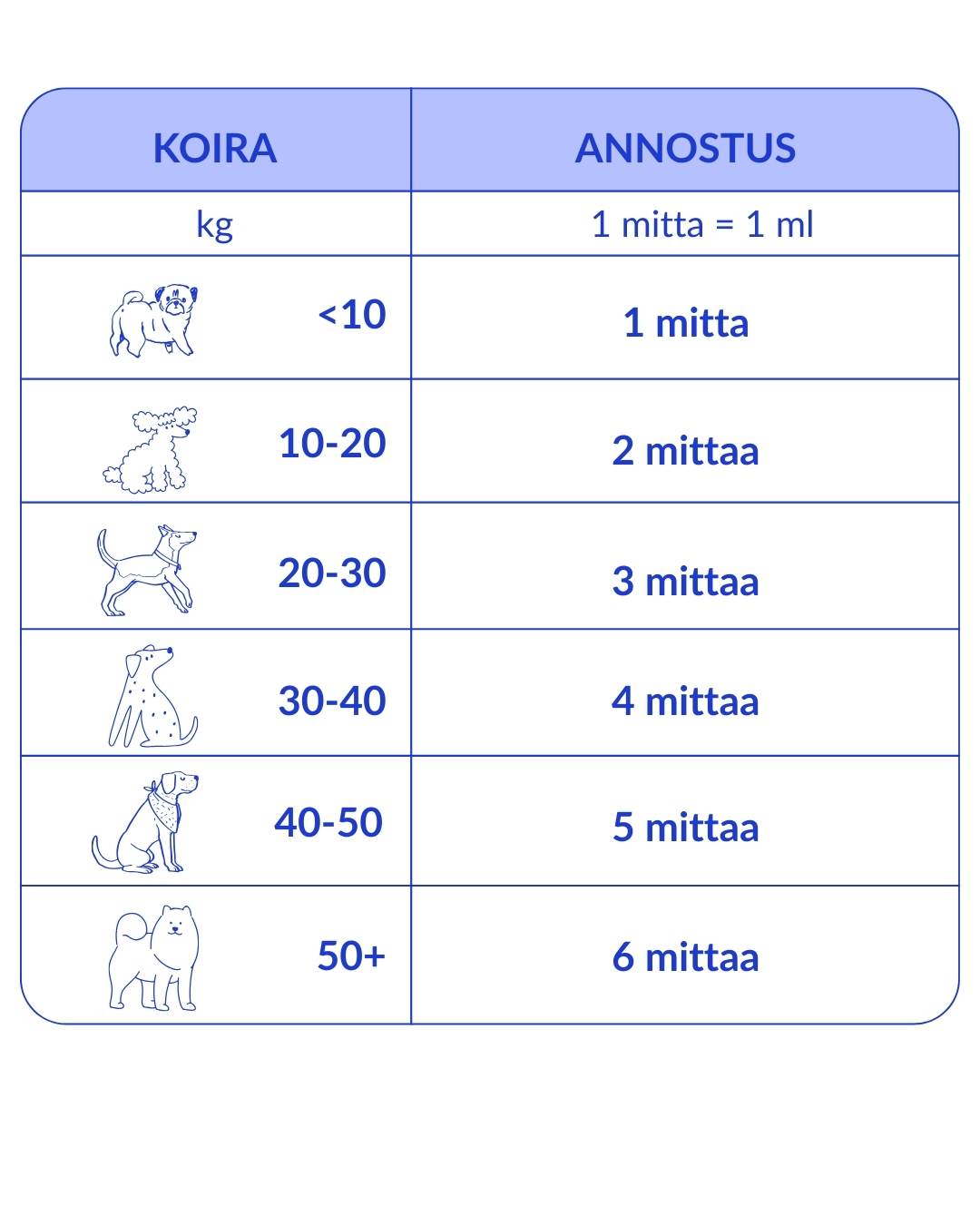 | KOIRA | ANNOSTUS |
|---|---|
| kg | 1 mitta = 1 ml |
| <10 | 1 mitta |
| 10-20 | 2 mittaa |
| 20-30 | 3 mittaa |
| 30-40 | 4 mittaa |
| 40-50 | 5 mittaa |
| 50+ | 6 mittaa |